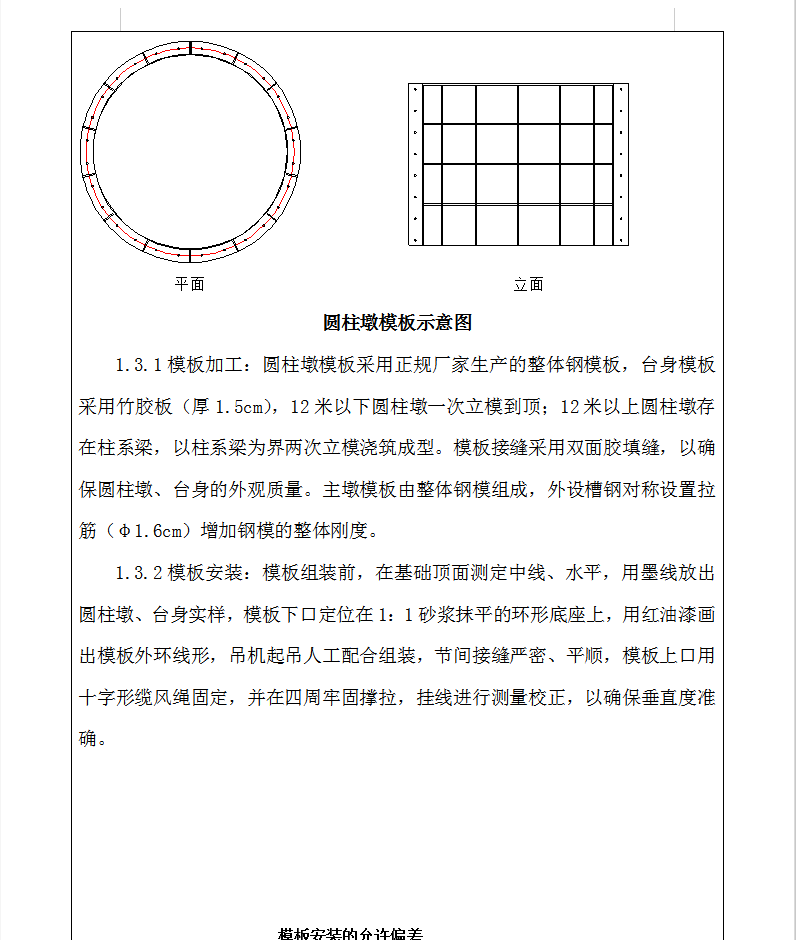 平面

立面

圆柱墩模板示意图

1.3.1 模板加工：圆柱墩模板采用正规厂家生产的整体钢模板，台身模板采用竹胶板（厚 1.5cm），12 米以下圆柱墩一次立模到顶；12 米以上圆柱墩存在柱系梁，以柱系梁为界两次立模浇筑成型。模板接缝采用双面胶填缝，以确保圆柱墩、台身的外观质量。主墩模板由整体钢模组成，外设槽钢对称设置拉筋（Φ1.6cm）增加钢模的整体刚度。

1.3.2 模板安装：模板组装前，在基础顶面测定中线、水平，用墨线放出圆柱墩、台身实样，模板下口定位在 1：1 砂浆抹平的环形底座上，用红油漆画出模板外环线形，吊机起吊人工配合组装，节间接缝严密、平顺，模板上口用十字形缆风绳固定，并在四周牢固撑拉，挂线进行测量校正，以确保垂直度准确。

模板安装的允许偏差